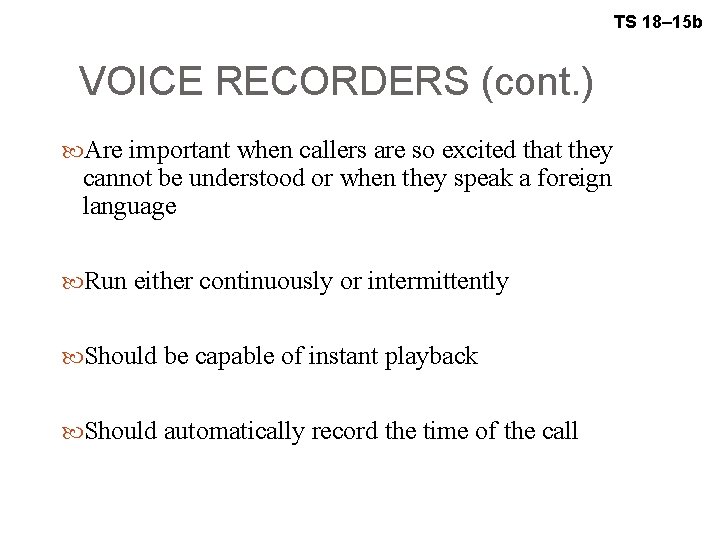 TS 18–15b

VOICE RECORDERS (cont.)

• Are important when callers are so excited that they cannot be understood or when they speak a foreign language

• Run either continuously or intermittently

• Should be capable of instant playback

• Should automatically record the time of the call